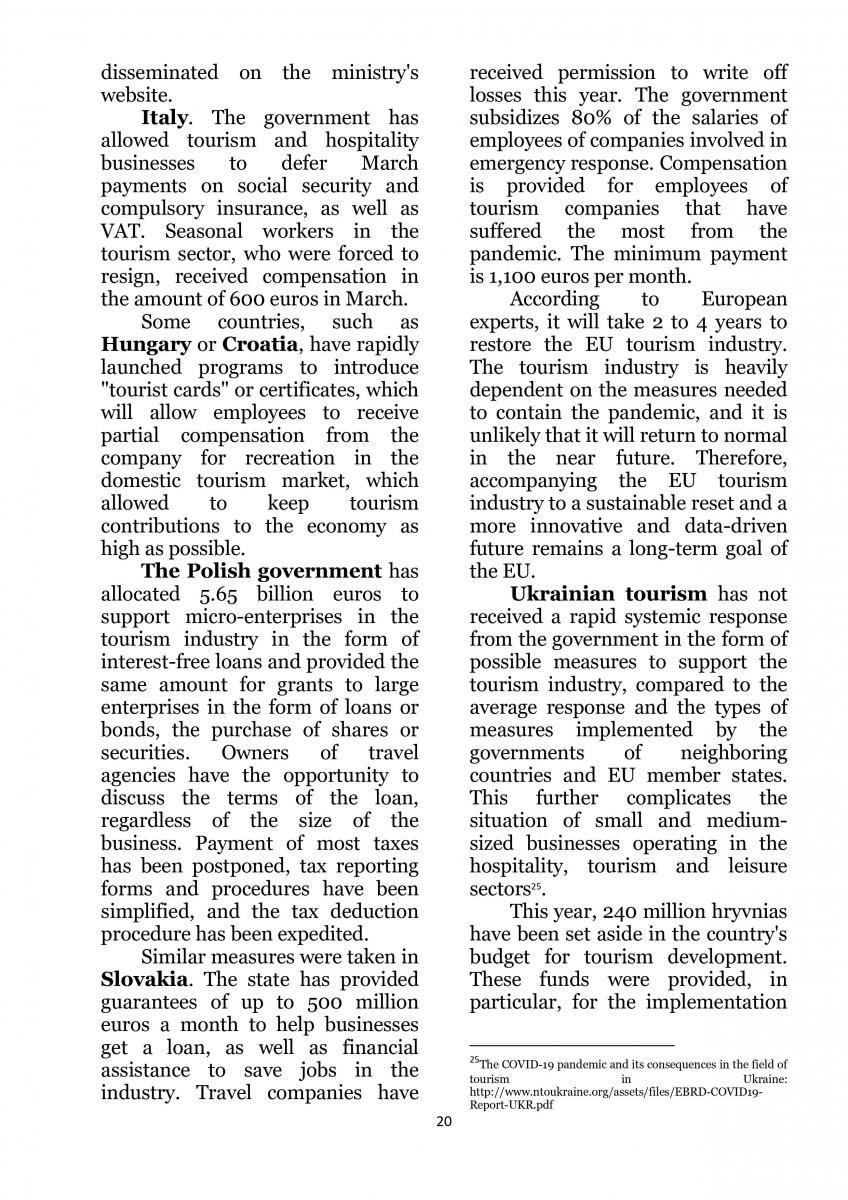 disseminated on the ministry's website.

**Italy**. The government has allowed tourism and hospitality businesses to defer March payments on social security and compulsory insurance, as well as VAT. Seasonal workers in the tourism sector, who were forced to resign, received compensation in the amount of 600 euros in March.

Some countries, such as **Hungary** or **Croatia**, have rapidly launched programs to introduce "tourist cards" or certificates, which will allow employees to receive partial compensation from the company for recreation in the domestic tourism market, which allowed to keep tourism contributions to the economy as high as possible.

**The Polish government** has allocated 5.65 billion euros to support micro-enterprises in the tourism industry in the form of interest-free loans and provided the same amount for grants to large enterprises in the form of loans or bonds, the purchase of shares or securities. Owners of travel agencies have the opportunity to discuss the terms of the loan, regardless of the size of the business. Payment of most taxes has been postponed, tax reporting forms and procedures have been simplified, and the tax deduction procedure has been expedited.

Similar measures were taken in **Slovakia**. The state has provided guarantees of up to 500 million euros a month to help businesses get a loan, as well as financial assistance to save jobs in the industry. Travel companies have received permission to write off losses this year. The government subsidizes 80% of the salaries of employees of companies involved in emergency response. Compensation is provided for employees of tourism companies that have suffered the most from the pandemic. The minimum payment is 1,100 euros per month.

According to European experts, it will take 2 to 4 years to restore the EU tourism industry. The tourism industry is heavily dependent on the measures needed to contain the pandemic, and it is unlikely that it will return to normal in the near future. Therefore, accompanying the EU tourism industry to a sustainable reset and a more innovative and data-driven future remains a long-term goal of the EU.

**Ukrainian tourism** has not received a rapid systemic response from the government in the form of possible measures to support the tourism industry, compared to the average response and the types of measures implemented by the governments of neighboring countries and EU member states. This further complicates the situation of small and medium-sized businesses operating in the hospitality, tourism and leisure sectors$^{25}$.

This year, 240 million hryvnias have been set aside in the country's budget for tourism development. These funds were provided, in particular, for the implementation

$^{25}$The COVID-19 pandemic and its consequences in the field of tourism in Ukraine: http://www.ntoukraine.org/assets/files/EBRD-COVID19-Report-UKR.pdf

20